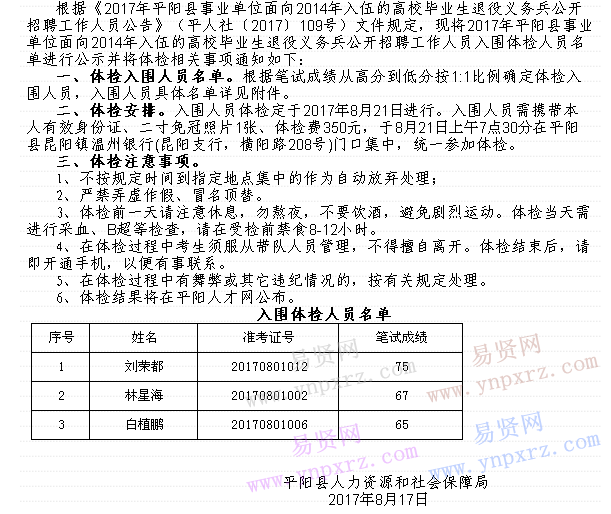 根据《2017年平阳县事业单位面向2014年入伍的高校毕业生退役义务兵公开招聘工作人员公告》（平人社（2017）109号）文件规定，现将2017年平阳县事业单位面向2014年入伍的高校毕业生退役义务兵公开招聘工作人员入围体检人员名单进行公示并将体检相关事项通知如下：

一、体检入围人员名单。根据笔试成绩从高分到低分按1:1比例确定体检入围人员，入围人员具体名单详见附件。

二、体检安排。入围人员体检定于2017年8月21日进行。入围人员需携带本人有效身份证、二寸免冠照片1张、体检费350元，于8月21日上午7点30分在平阳县昆阳镇温州银行(昆阳支行，横阳路208号)门口集中，统一参加体检。

三、体检注意事项。

1、不按规定时间到指定地点集中的作为自动放弃处理；

2、严禁弄虚作假、冒名顶替。

3、体检前一天请注意休息，勿熬夜，不要饮酒，避免剧烈运动。体检当天需进行采血、B超等检查，请在受检前禁食8-12小时。

4、在体检过程中考生须服从带队人员管理，不得擅自离开。体检结束后，请即开通手机，以便有事联系。

5、在体检过程中有舞弊或其它违纪情况的，按有关规定处理。

6、体检结果将在平阳人才网公布。

入围体检人员名单

| 序号 | 姓名 | 准考证号 | 笔试成绩 |
|---|---|---|---|
| 1 | 刘荣都 | 20170801012 | 75 |
| 2 | 林星海 | 20170801002 | 67 |
| 3 | 白植鹏 | 20170801006 | 65 |

易贤网 www.ynpxrz.com 易贤网 www.ynpxrz.com 易贤网 www.ynpxrz.com 易贤网 www.ynpxrz.com

平阳县人力资源和社会保障局
2017年8月17日